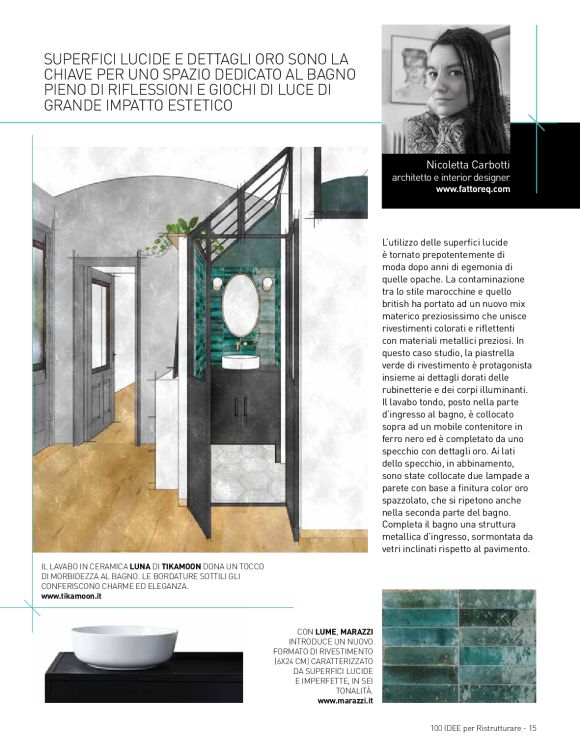 SUPERFICI LUCIDE E DETTAGLI ORO SONO LA CHIAVE PER UNO SPAZIO DEDICATO AL BAGNO PIENO DI RIFLESSIONI E GIOCHI DI LUCE DI GRANDE IMPATTO ESTETICO

Nicoletta Carbotti
architetto e interior designer
www.fattoreq.com

L'utilizzo delle superfici lucide è tornato prepotentemente di moda dopo anni di egemonia di quelle opache. La contaminazione tra lo stile marocchine e quello british ha portato ad un nuovo mix materico preziosissimo che unisce rivestimenti colorati e riflettenti con materiali metallici preziosi. In questo caso studio, la piastrella verde di rivestimento è protagonista insieme ai dettagli dorati delle rubinetterie e dei corpi illuminanti. Il lavabo tondo, posto nella parte d'ingresso al bagno, è collocato sopra ad un mobile contenitore in ferro nero ed è completato da uno specchio con dettagli oro. Ai lati dello specchio, in abbinamento, sono state collocate due lampade a parete con base a finitura color oro spazzolato, che si ripetono anche nella seconda parte del bagno. Completa il bagno una struttura metallica d'ingresso, sormontata da vetri inclinati rispetto al pavimento.

IL LAVABO IN CERAMICA LUNA DI TIKAMOON DONA UN TOCCO DI MORBIDEZZA AL BAGNO. LE BORDATURE SOTTILI GLI CONFERISCONO CHARME ED ELEGANZA.
www.tikamoon.it

CON LUME, MARAZZI INTRODUCE UN NUOVO FORMATO DI RIVESTIMENTO (6X24 CM) CARATTERIZZATO DA SUPERFICI LUCIDE E IMPERFETTE, IN SEI TONALITÀ.
www.marazzi.it

100 IDEE per Ristrutturare - 15